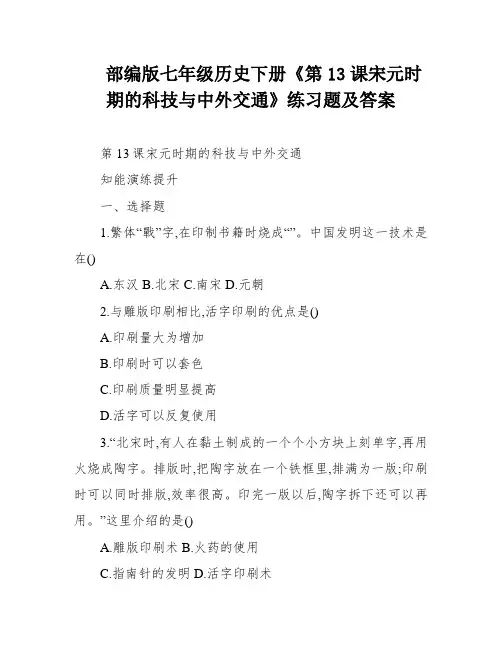 部编版七年级历史下册《第 13 课宋元时期的科技与中外交通》练习题及答案

第 13 课宋元时期的科技与中外交通

知能演练提升

一、选择题

1.繁体“戰”字,在印制书籍时烧成“”。中国发明这一技术是在()

A.东汉 B.北宋 C.南宋 D.元朝

2.与雕版印刷相比,活字印刷的优点是()

A.印刷量大为增加

B.印刷时可以套色

C.印刷质量明显提高

D.活字可以反复使用

3.“北宋时,有人在黏土制成的一个个小方块上刻单字,再用火烧成陶字。排版时,把陶字放在一个铁框里,排满为一版;印刷时可以同时排版,效率很高。印完一版以后,陶字拆下还可以再用。”这里介绍的是()

A.雕版印刷术 B.火药的使用

C.指南针的发明 D.活字印刷术